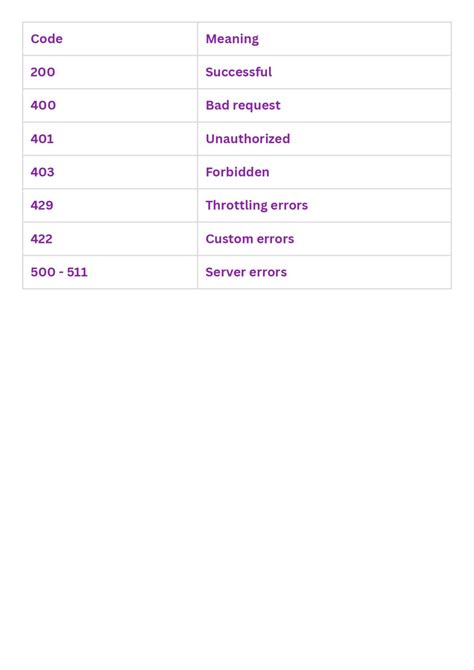 | Code | Meaning |
|---|---|
| 200 | Successful |
| 400 | Bad request |
| 401 | Unauthorized |
| 403 | Forbidden |
| 429 | Throttling errors |
| 422 | Custom errors |
| 500 - 511 | Server errors |